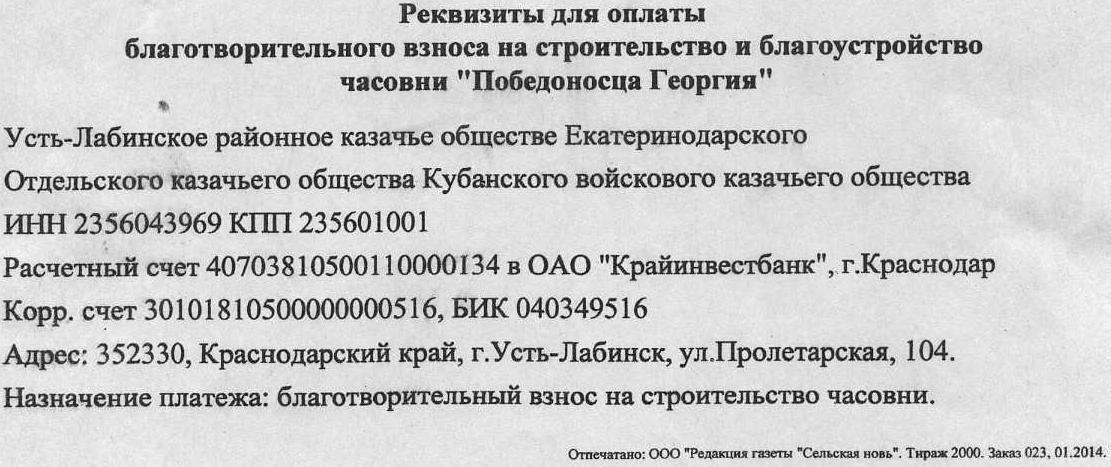 Реквизиты для оплаты
благотворительного взноса на строительство и благоустройство
часовни "Победоносца Георгия"

Усть-Лабинское районное казачье обществе Екатеринодарского
Отдельского казачьего общества Кубанского войскового казачьего общества
ИНН 2356043969 КПП 235601001
Расчетный счет 40703810500110000134 в ОАО "Крайинвестбанк", г.Краснодар
Корр. счет 30101810500000000516, БИК 040349516
Адрес: 352330, Краснодарский край, г.Усть-Лабинск, ул.Пролетарская, 104.
Назначение платежа: благотворительный взнос на строительство часовни.

Отпечатано: ООО "Редакция газеты "Сельская новь". Тираж 2000. Заказ 023, 01.2014.